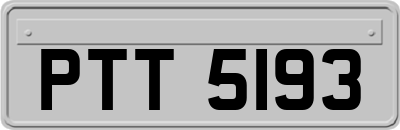 PTT 5193